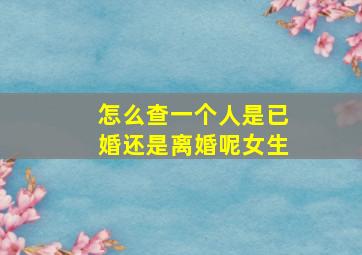 怎么查一个人是已婚还是离婚呢女生